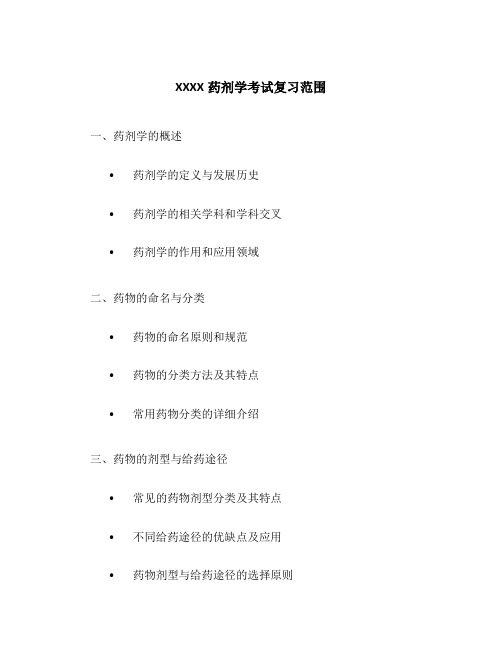 XXXX 药剂学考试复习范围

一、药剂学的概述

• 药剂学的定义与发展历史

• 药剂学的相关学科和学科交叉

• 药剂学的作用和应用领域

二、药物的命名与分类

• 药物的命名原则和规范

• 药物的分类方法及其特点

• 常用药物分类的详细介绍

三、药物的剂型与给药途径

• 常见的药物剂型分类及其特点

• 不同给药途径的优缺点及应用

• 药物剂型与给药途径的选择原则